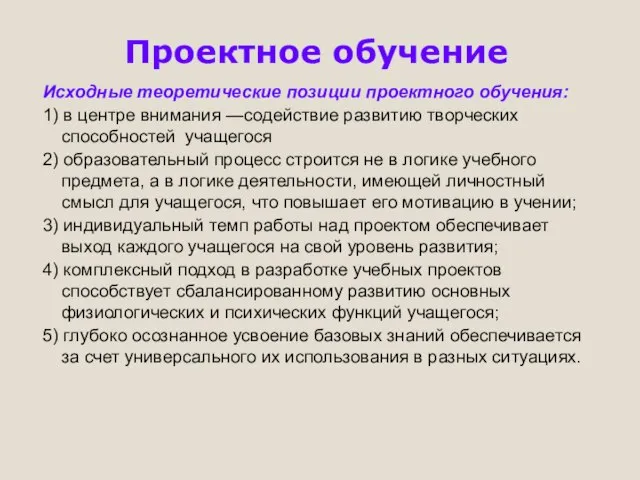 Проектное обучение

Исходные теоретические позиции проектного обучения:

1) в центре внимания —содействие развитию творческих способностей учащегося

2) образовательный процесс строится не в логике учебного предмета, а в логике деятельности, имеющей личностный смысл для учащегося, что повышает его мотивацию в учении;

3) индивидуальный темп работы над проектом обеспечивает выход каждого учащегося на свой уровень развития;

4) комплексный подход в разработке учебных проектов способствует сбалансированному развитию основных физиологических и психических функций учащегося;

5) глубоко осознанное усвоение базовых знаний обеспечивается за счет универсального их использования в разных ситуациях.